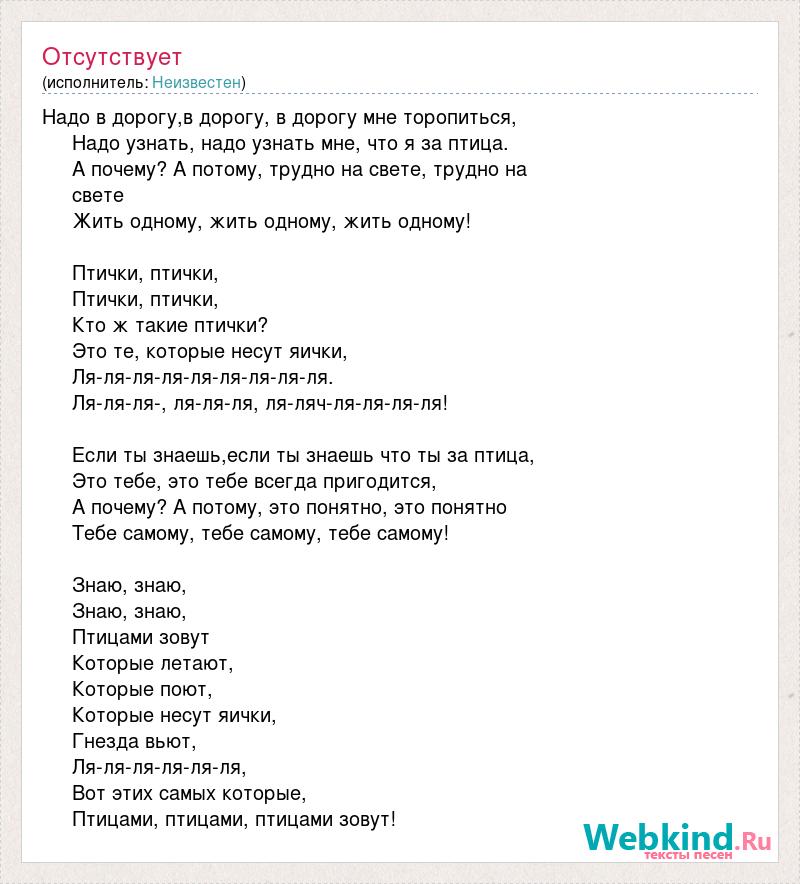 Отсутствует
(исполнитель: Неизвестен)

Надо в дорогу,в дорогу, в дорогу мне торопиться,
Надо узнать, надо узнать мне, что я за птица.
А почему? А потому, трудно на свете, трудно на свете
Жить одному, жить одному, жить одному!

Птички, птички,
Птички, птички,
Кто ж такие птички?
Это те, которые несут яички,
Ля-ля-ля-ля-ля-ля-ля-ля-ля.
Ля-ля-ля-, ля-ля-ля, ля-ляч-ля-ля-ля-ля!

Если ты знаешь,если ты знаешь что ты за птица,
Это тебе, это тебе всегда пригодится,
А почему? А потому, это понятно, это понятно
Тебе самому, тебе самому, тебе самому!

Знаю, знаю,
Знаю, знаю,
Птицами зовут
Которые летают,
Которые поют,
Которые несут яички,
Гнезда вьют,
Ля-ля-ля-ля-ля-ля,
Вот этих самых которые,
Птицами, птицами, птицами зовут!

Webkind.Ru
тексты песен